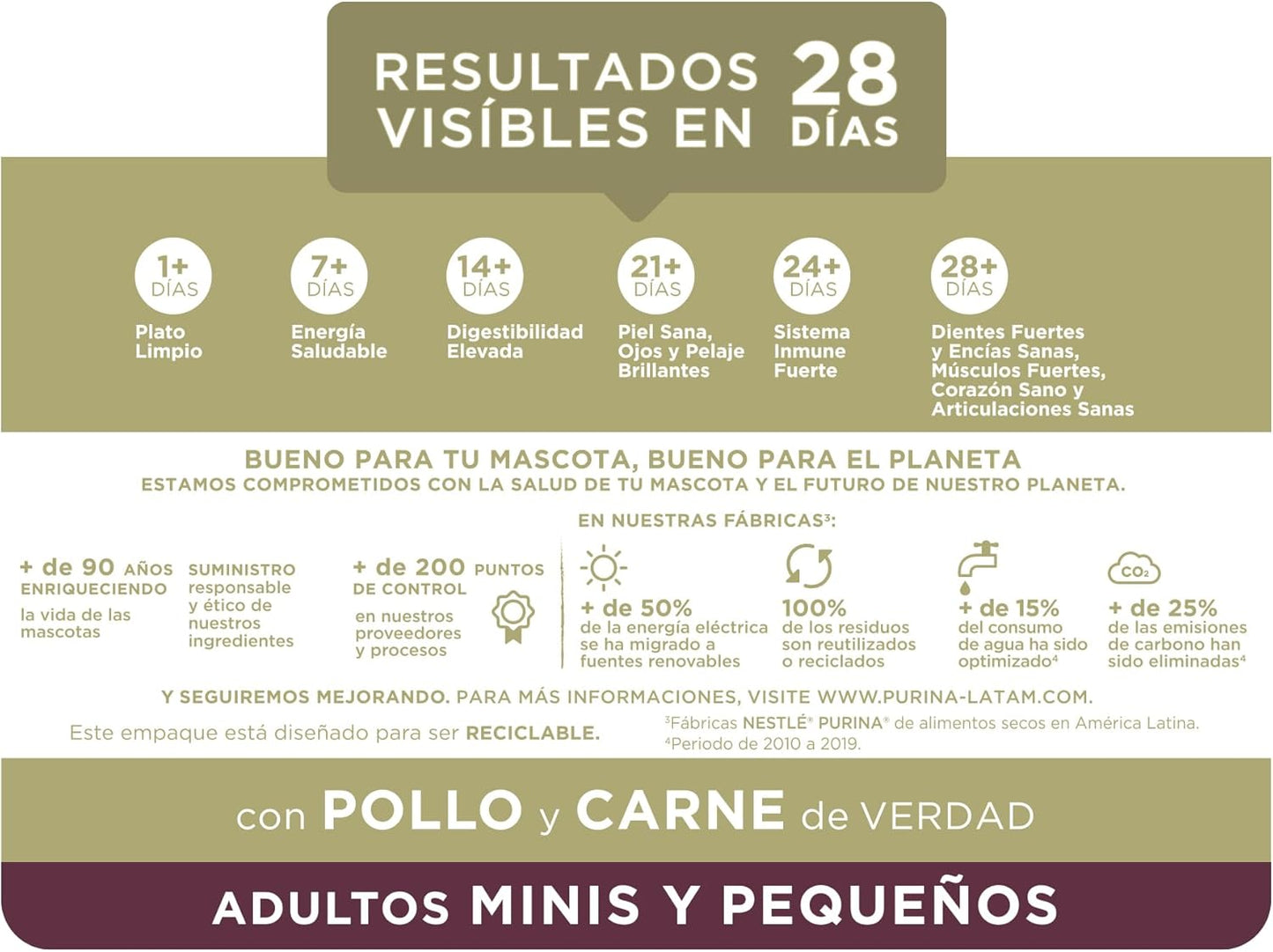 RESULTADOS VISÍBLES EN 28 DÍAS

1+ DÍAS
Plato Limpio

7+ DÍAS
Energía Saludable

14+ DÍAS
Digestibilidad Elevada

21+ DÍAS
Piel Sana, Ojos y Pelaje Brillantes

24+ DÍAS
Sistema Inmune Fuerte

28+ DÍAS
Dientes Fuertes y Encías Sanas, Músculos Fuertes, Corazón Sano y Articulaciones Sanas

BUENO PARA TU MASCOTA, BUENO PARA EL PLANETA
ESTAMOS COMPROMETIDOS CON LA SALUD DE TU MASCOTA Y EL FUTURO DE NUESTRO PLANETA.

+ de 90 AÑOS ENRIQUECIENDO la vida de las mascotas

SUMINISTRO responsable y ético de nuestros ingredientes

+ de 200 PUNTOS DE CONTROL en nuestros proveedores y procesos

EN NUESTRAS FÁBRICAS³:

+ de 50% de la energía eléctrica se ha migrado a fuentes renovables

100% de los residuos son reutilizados o reciclados

+ de 15% del consumo de agua ha sido optimizado⁴

$CO_2$
+ de 25% de las emisiones de carbono han sido eliminadas⁴

Y SEGUIREMOS MEJORANDO. PARA MÁS INFORMACIONES, VISITE WWW.PURINA-LATAM.COM.

Este empaque está diseñado para ser RECICLABLE.

³Fábricas NESTLÉ® PURINA® de alimentos secos en América Latina.
⁴Periodo de 2010 a 2019.

con POLLO y CARNE de VERDAD

ADULTOS MINIS Y PEQUEÑOS